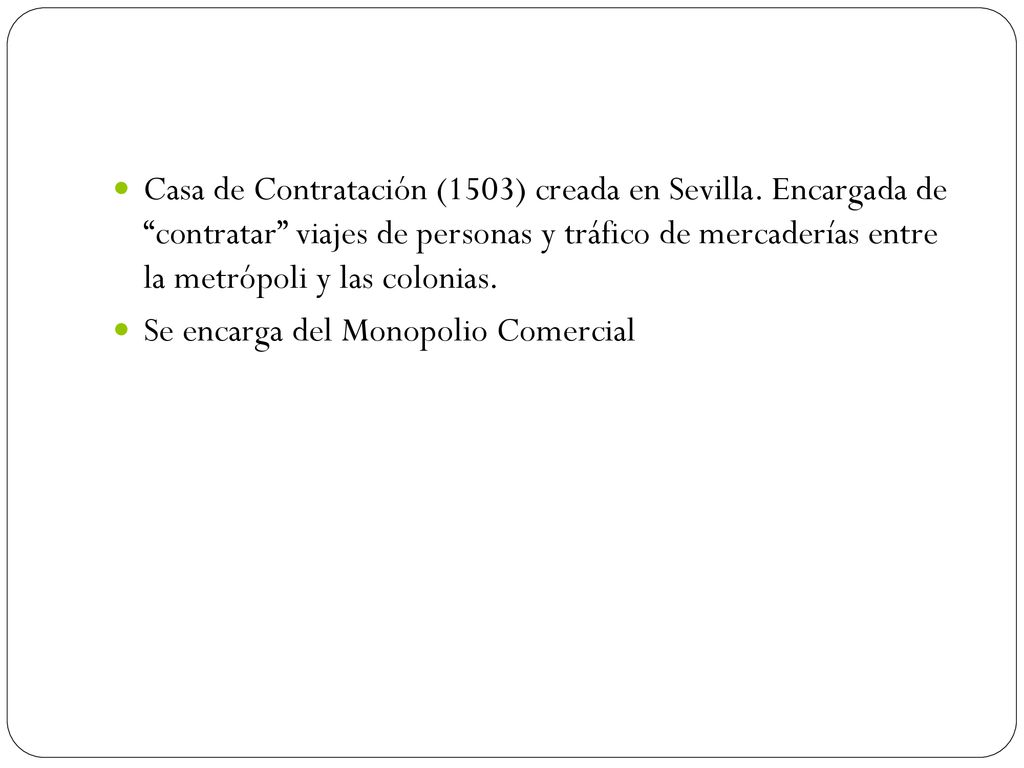 Casa de Contratación (1503) creada en Sevilla. Encargada de “contratar” viajes de personas y tráfico de mercaderías entre la metrópoli y las colonias.

Se encarga del Monopolio Comercial